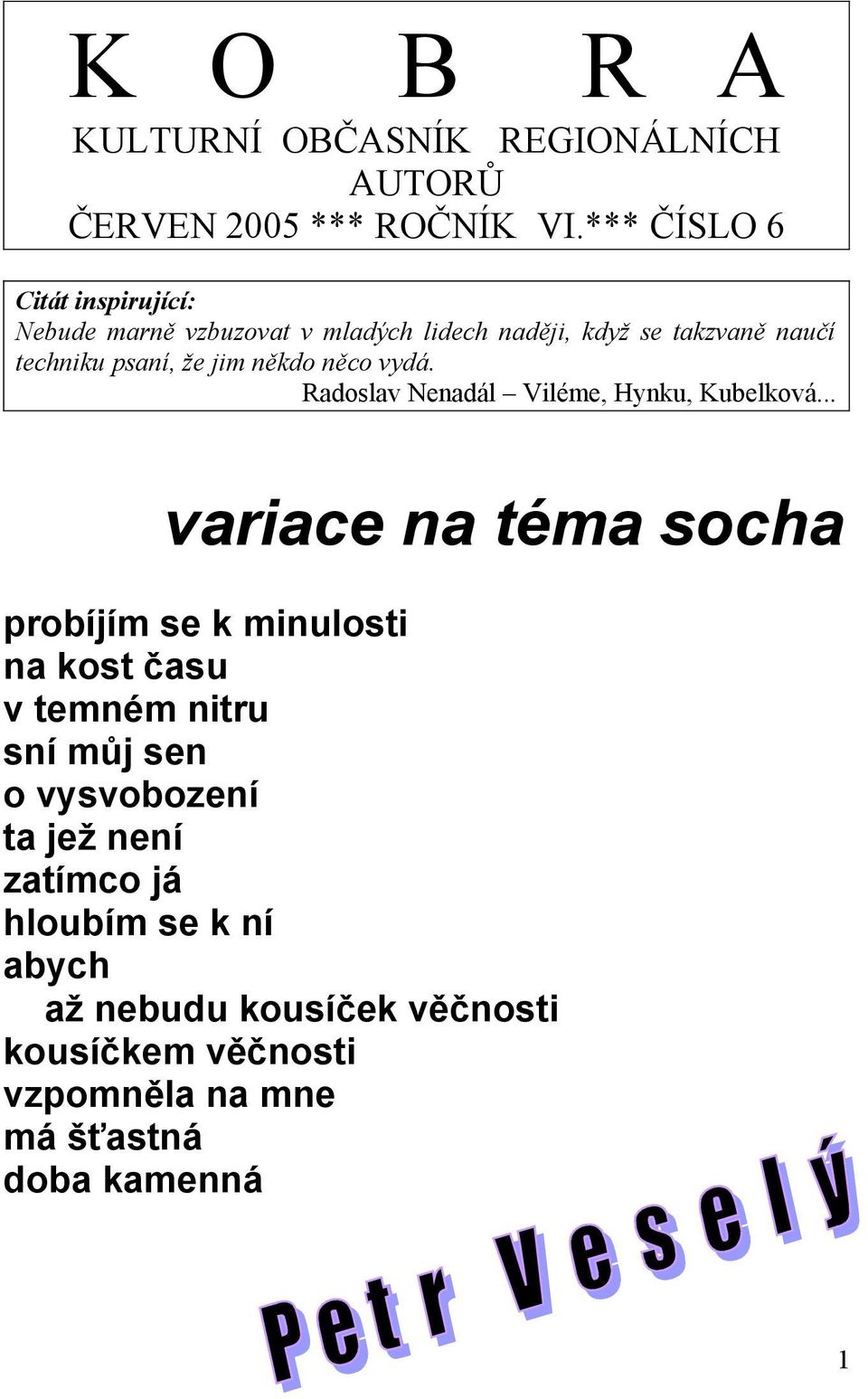 K O B R A
KULTURNÍ OBČASNÍK REGIONÁLNÍCH AUTORŮ
ČERVEN 2005 *** ROČNÍK VI.*** ČÍSLO 6

Citát inspirující:
Nebude marně vzbuzovat v mladých lidech naději, když se takzvaně naučí techniku psaní, že jim někdo něco vydá.
Radoslav Nenadál – Viléme, Hynku, Kubelková...

variace na téma socha

probíjím se k minulosti
na kost času
v temném nitru
sní můj sen
o vysvobození
ta jež není
zatímco já
hloubím se k ní
abych
až nebudu kousíček věčnosti
kousíčkem věčnosti
vzpomněla na mne
má šťastná
doba kamenná

Petr Veselý

1